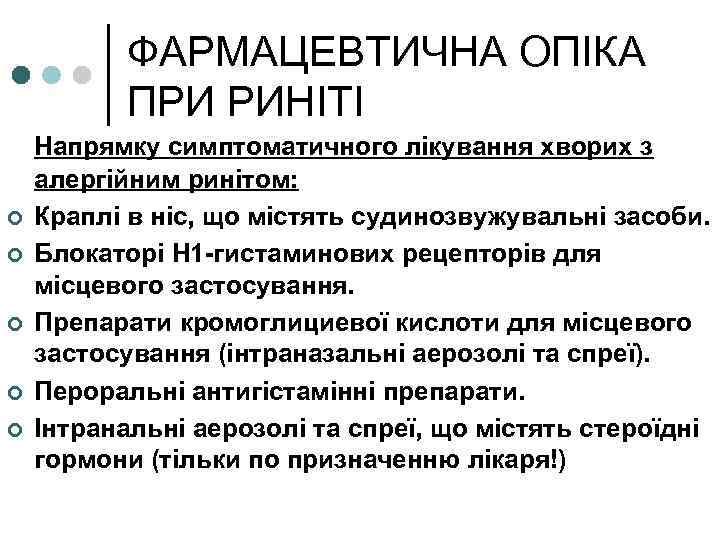 ФАРМАЦЕВТИЧНА ОПІКА ПРИ РИНІТІ

Напрямку симптоматичного лікування хворих з алергійним ринітом:

Краплі в ніс, що містять судинозвужувальні засоби.

Блокаторі Н1-гистаминових рецепторів для місцевого застосування.

Препарати кромоглициевої кислоти для місцевого застосування (інтраназальні аерозолі та спреї).

Пероральні антигістамінні препарати.

Інтранальні аерозолі та спреї, що містять стероїдні гормони (тільки по призначенню лікаря!)